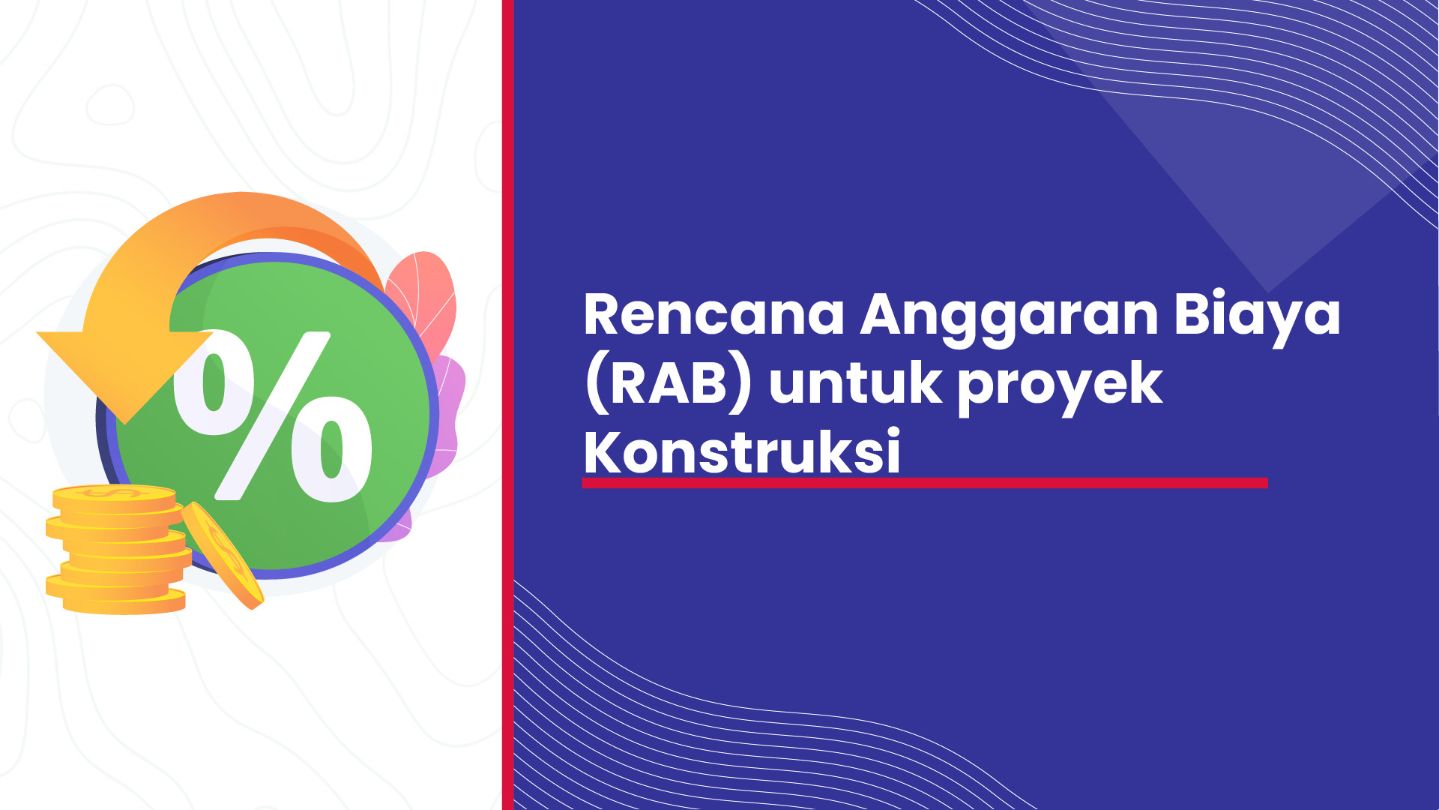 %

Rencana Anggaran Biaya (RAB) untuk proyek Konstruksi